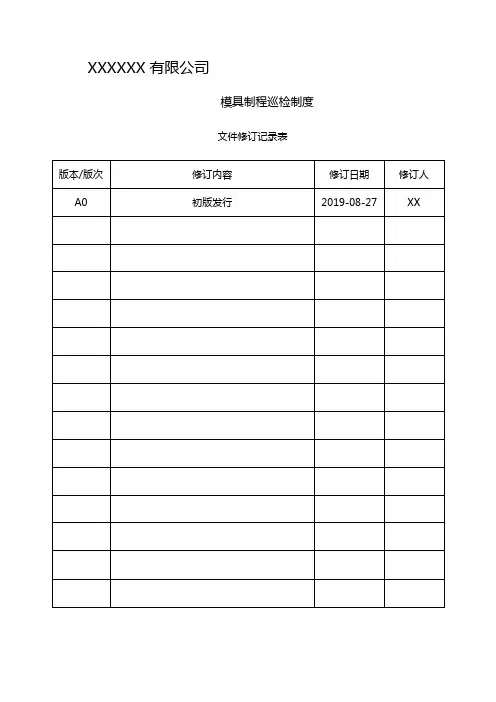 XXXXXX 有限公司

模具制程巡检制度

文件修订记录表

| 版本/版次 | 修订内容 | 修订日期 | 修订人 |
|---|---|---|---|
| A0 | 初版发行 | 2019-08-27 | XX |
| | | | |
| | | | |
| | | | |
| | | | |
| | | | |
| | | | |
| | | | |
| | | | |
| | | | |
| | | | |
| | | | |
| | | | |
| | | | |
| | | | |